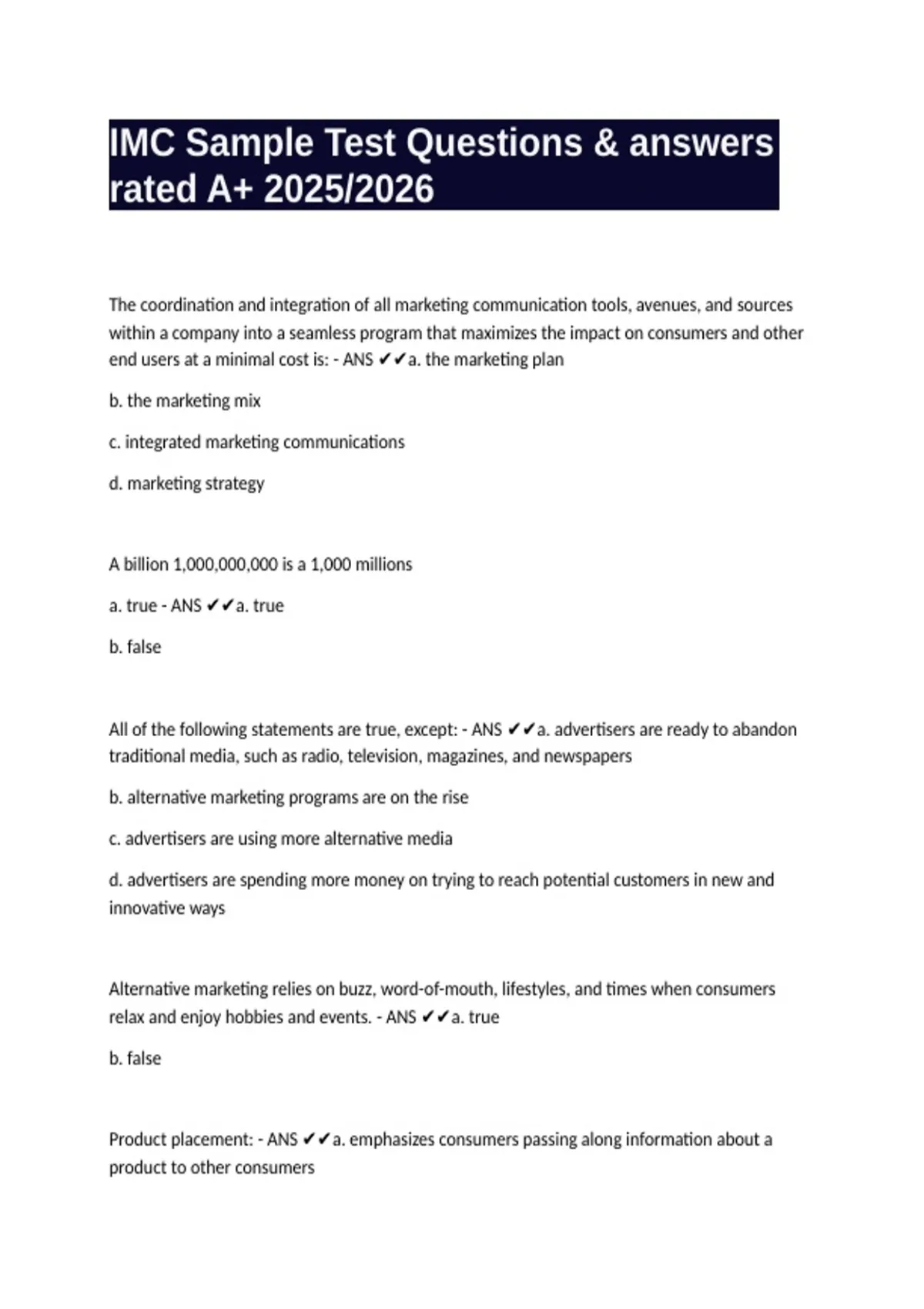 IMC Sample Test Questions & answers rated A+ 2025/2026

The coordination and integration of all marketing communication tools, avenues, and sources within a company into a seamless program that maximizes the impact on consumers and other end users at a minimal cost is: - ANS ✔✔a. the marketing plan

b. the marketing mix

c. integrated marketing communications

d. marketing strategy

A billion 1,000,000,000 is a 1,000 millions

a. true - ANS ✔✔a. true

b. false

All of the following statements are true, except: - ANS ✔✔a. advertisers are ready to abandon traditional media, such as radio, television, magazines, and newspapers

b. alternative marketing programs are on the rise

c. advertisers are using more alternative media

d. advertisers are spending more money on trying to reach potential customers in new and innovative ways

Alternative marketing relies on buzz, word-of-mouth, lifestyles, and times when consumers relax and enjoy hobbies and events. - ANS ✔✔a. true

b. false

Product placement: - ANS ✔✔a. emphasizes consumers passing along information about a product to other consumers